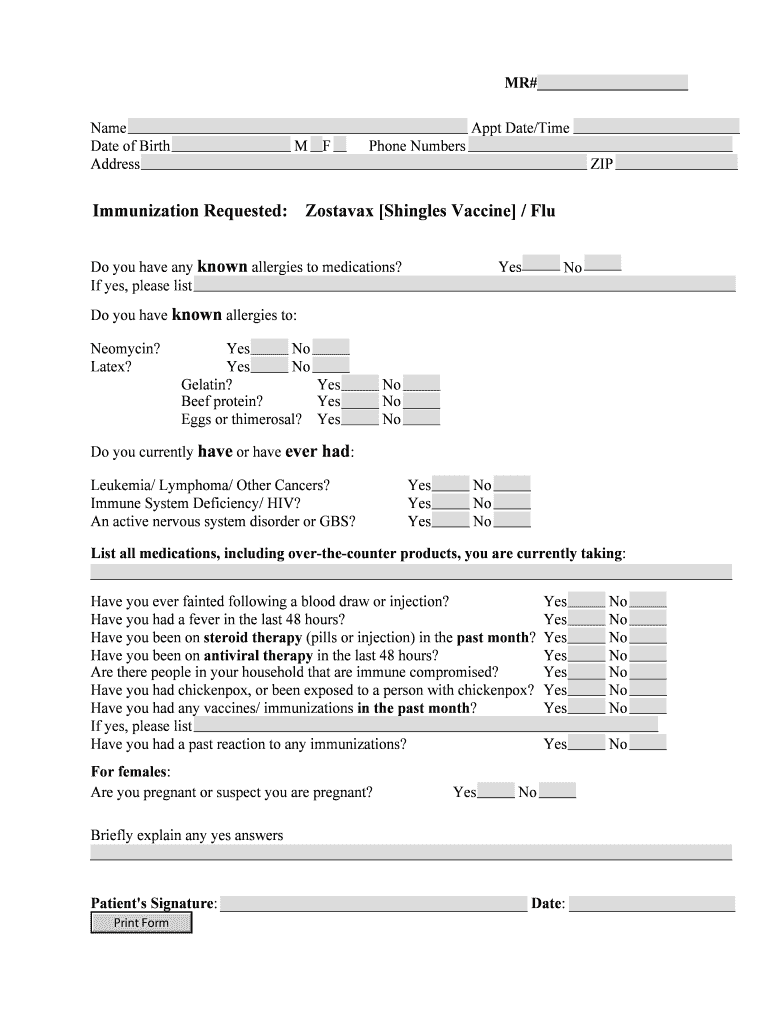 MR#

Name Appt Date/Time
Date of Birth M F Phone Numbers
Address ZIP

Immunization Requested: Zostavax [Shingles Vaccine] / Flu

Do you have any known allergies to medications? Yes No
If yes, please list

Do you have known allergies to:

Neomycin? Yes No
Latex? Yes No
Gelatin? Yes No
Beef protein? Yes No
Eggs or thimerosal? Yes No

Do you currently have or have ever had:

Leukemia/ Lymphoma/ Other Cancers? Yes No
Immune System Deficiency/ HIV? Yes No
An active nervous system disorder or GBS? Yes No

List all medications, including over-the-counter products, you are currently taking:

Have you ever fainted following a blood draw or injection? Yes No
Have you had a fever in the last 48 hours? Yes No
Have you been on steroid therapy (pills or injection) in the past month? Yes No
Have you been on antiviral therapy in the last 48 hours? Yes No
Are there people in your household that are immune compromised? Yes No
Have you had chickenpox, or been exposed to a person with chickenpox? Yes No
Have you had any vaccines/ immunizations in the past month? Yes No
If yes, please list
Have you had a past reaction to any immunizations? Yes No

For females:
Are you pregnant or suspect you are pregnant? Yes No

Briefly explain any yes answers

Patient's Signature: Date:
Print Form